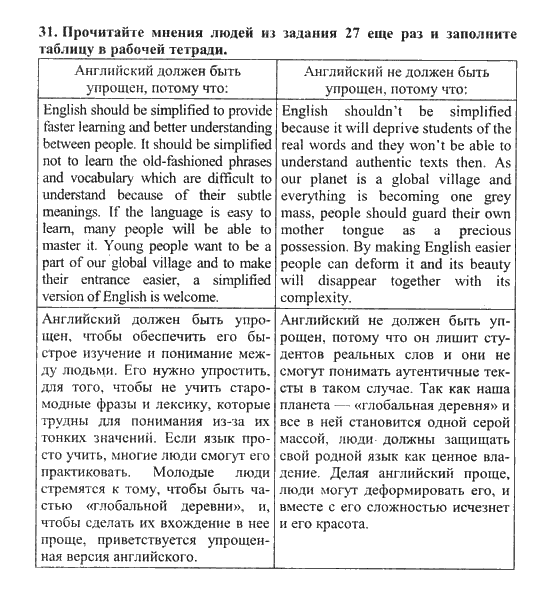 31. Прочитайте мнения людей из задания 27 еще раз и заполните таблицу в рабочей тетради.

| Английский должен быть упрощен, потому что: | Английский не должен быть упрощен, потому что: |
|---|---|
| English should be simplified to provide faster learning and better understanding between people. It should be simplified not to learn the old-fashioned phrases and vocabulary which are difficult to understand because of their subtle meanings. If the language is easy to learn, many people will be able to master it. Young people want to be a part of our global village and to make their entrance easier, a simplified version of English is welcome. | English shouldn't be simplified because it will deprive students of the real words and they won't be able to understand authentic texts then. As our planet is a global village and everything is becoming one grey mass, people should guard their own mother tongue as a precious possession. By making English easier people can deform it and its beauty will disappear together with its complexity. |
| Английский должен быть упрощен, чтобы обеспечить его быстрое изучение и понимание между людьми. Его нужно упростить, для того, чтобы не учить старомодные фразы и лексику, которые трудны для понимания из-за их тонких значений. Если язык просто учить, многие люди смогут его практиковать. Молодые люди стремятся к тому, чтобы быть частью «глобальной деревни», и, чтобы сделать их вхождение в нее проще, приветствуется упрощенная версия английского. | Английский не должен быть упрощен, потому что он лишит студентов реальных слов и они не смогут понимать аутентичные тексты в таком случае. Так как наша планета — «глобальная деревня» и все в ней становится одной серой массой, люди должны защищать свой родной язык как ценное владение. Делая английский проще, люди могут деформировать его, и вместе с его сложностью исчезнет и его красота. |